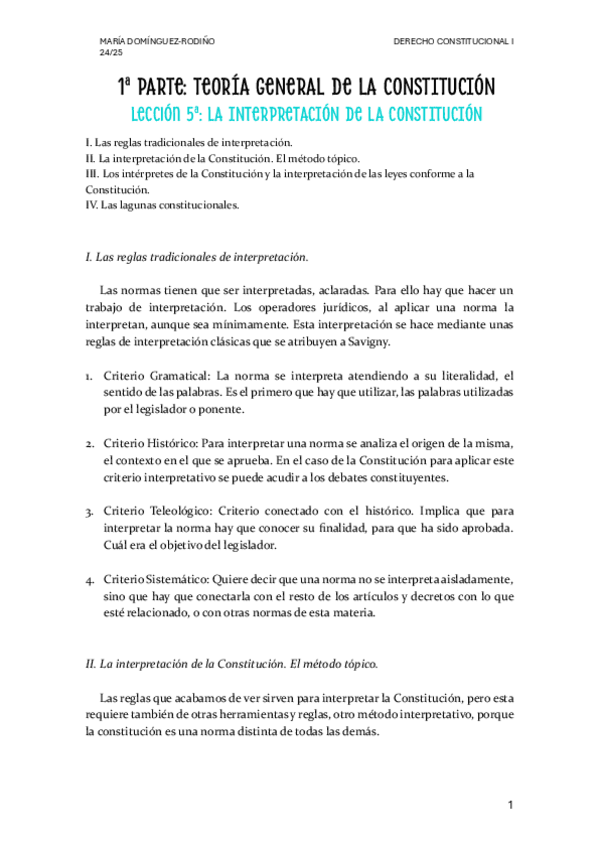 MARÍA DOMÍNGUEZ-RODIÑO
24/25

DERECHO CONSTITUCIONAL I

1ª PARTE: TEORÍA GENERAL DE LA CONSTITUCIÓN

LECCIÓN 5ª: LA INTERPRETACIÓN DE LA CONSTITUCIÓN

I. Las reglas tradicionales de interpretación.
II. La interpretación de la Constitución. El método tópico.
III. Los intérpretes de la Constitución y la interpretación de las leyes conforme a la Constitución.
IV. Las lagunas constitucionales.

I. Las reglas tradicionales de interpretación.

Las normas tienen que ser interpretadas, aclaradas. Para ello hay que hacer un trabajo de interpretación. Los operadores jurídicos, al aplicar una norma la interpretan, aunque sea mínimamente. Esta interpretación se hace mediante unas reglas de interpretación clásicas que se atribuyen a Savigny.

1. Criterio Gramatical: La norma se interpreta atendiendo a su literalidad, el sentido de las palabras. Es el primero que hay que utilizar, las palabras utilizadas por el legislador o ponente.

2. Criterio Histórico: Para interpretar una norma se analiza el origen de la misma, el contexto en el que se aprueba. En el caso de la Constitución para aplicar este criterio interpretativo se puede acudir a los debates constituyentes.

3. Criterio Teleológico: Criterio conectado con el histórico. Implica que para interpretar la norma hay que conocer su finalidad, para que ha sido aprobada. Cuál era el objetivo del legislador.

4. Criterio Sistemático: Quiere decir que una norma no se interpreta aisladamente, sino que hay que conectarla con el resto de los artículos y decretos con lo que esté relacionado, o con otras normas de esta materia.

II. La interpretación de la Constitución. El método tópico.

Las reglas que acabamos de ver sirven para interpretar la Constitución, pero esta requiere también de otras herramientas y reglas, otro método interpretativo, porque la constitución es una norma distinta de todas las demás.

1